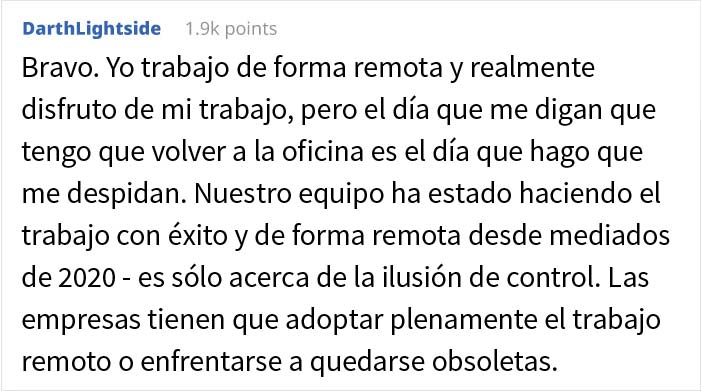 DarthLightside 1.9k points

Bravo. Yo trabajo de forma remota y realmente disfruto de mi trabajo, pero el día que me digan que tengo que volver a la oficina es el día que hago que me despidan. Nuestro equipo ha estado haciendo el trabajo con éxito y de forma remota desde mediados de 2020 - es sólo acerca de la ilusión de control. Las empresas tienen que adoptar plenamente el trabajo remoto o enfrentarse a quedarse obsoletas.